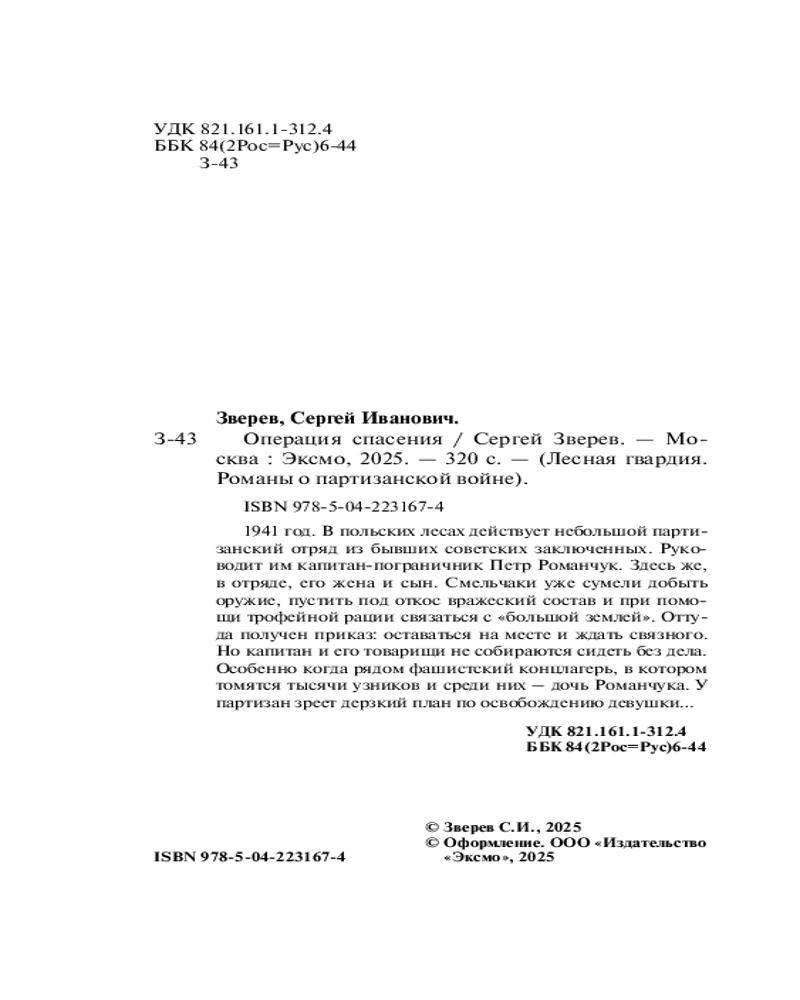 УДК 821.161.1-312.4
ББК 84(2Рос=Рус)6-44
З-43

Зверев, Сергей Иванович.

З-43 Операция спасения / Сергей Зверев. — Москва : Эксмо, 2025. — 320 с. — (Лесная гвардия. Романы о партизанской войне).

ISBN 978-5-04-223167-4

1941 год. В польских лесах действует небольшой партизанский отряд из бывших советских заключенных. Руководит им капитан-пограничник Петр Романчук. Здесь же, в отряде, его жена и сын. Смельчаки уже сумели добыть оружие, пустить под откос вражеский состав и при помощи трофейной рации связаться с «большой землей». Оттуда получен приказ: оставаться на месте и ждать связного. Но капитан и его товарищи не собираются сидеть без дела. Особенно когда рядом фашистский концлагерь, в котором томятся тысячи узников и среди них — дочь Романчука. У партизан зреет дерзкий план по освобождению девушки...

УДК 821.161.1-312.4
ББК 84(2Рос=Рус)6-44

© Зверев С.И., 2025
© Оформление. ООО «Издательство «Эксмо», 2025

ISBN 978-5-04-223167-4